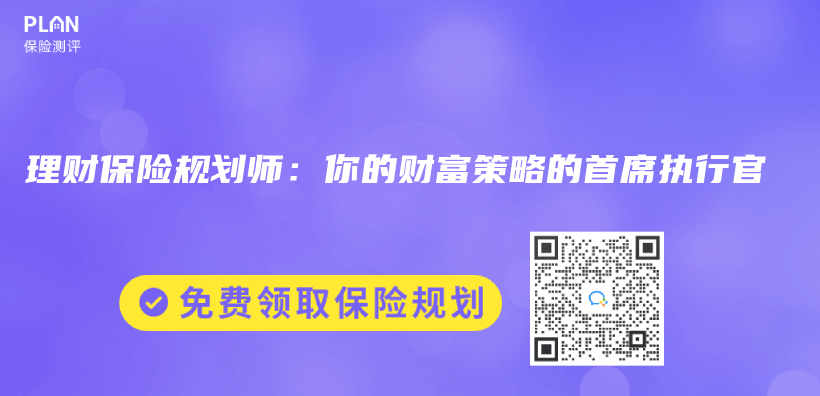 PLAN
保险测评

理财保险规划师：你的财富策略的首席执行官

免费领取保险规划